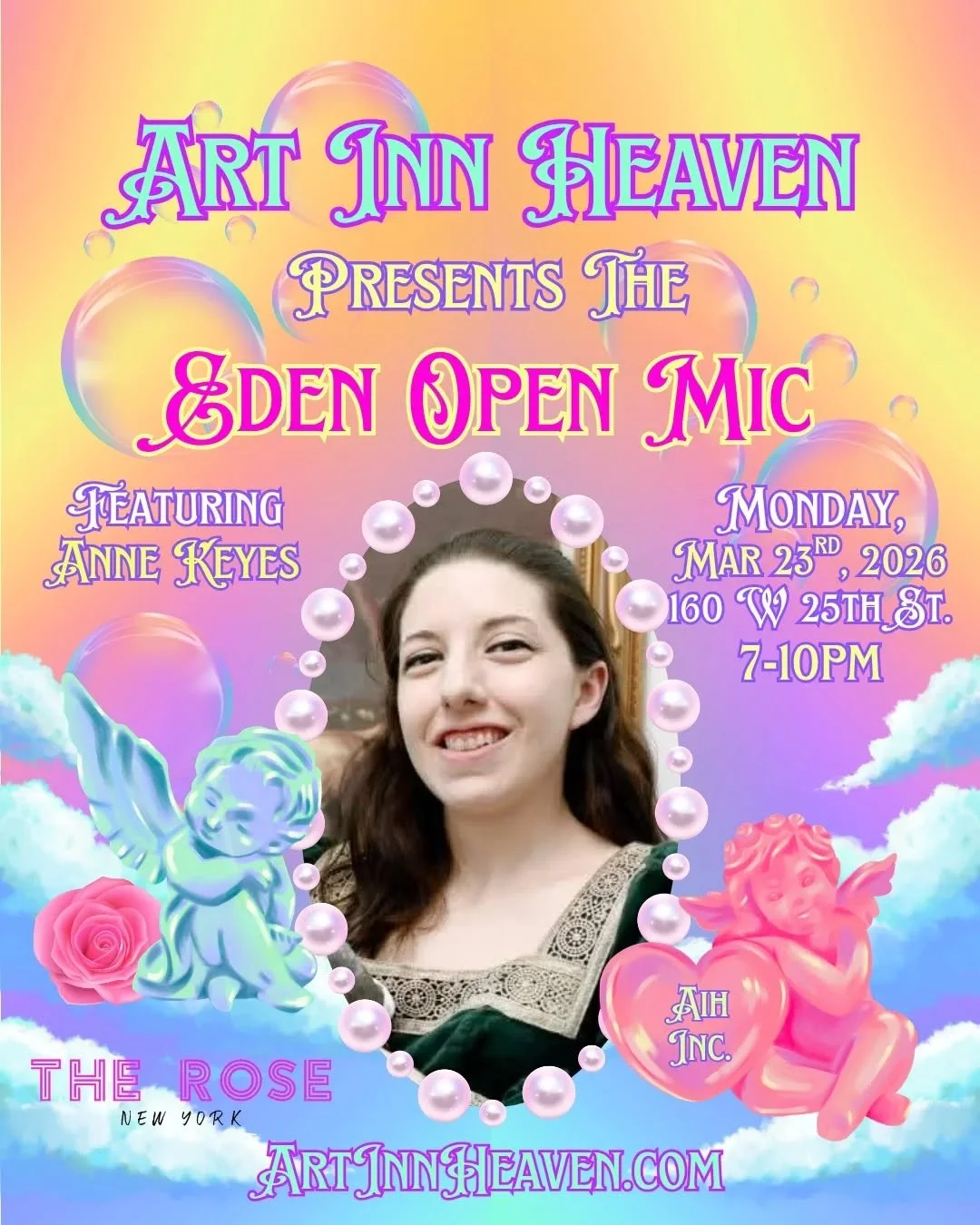 Art Inn Heaven
Presents The
Eden Open Mic

Featuring
Anne Keyes

Monday,
Mar 23$^{RD}$, 2026
160 W 25th St.
7-10PM

AIH
Inc.

THE ROSE
NEW YORK

ArtInnHeaven.com